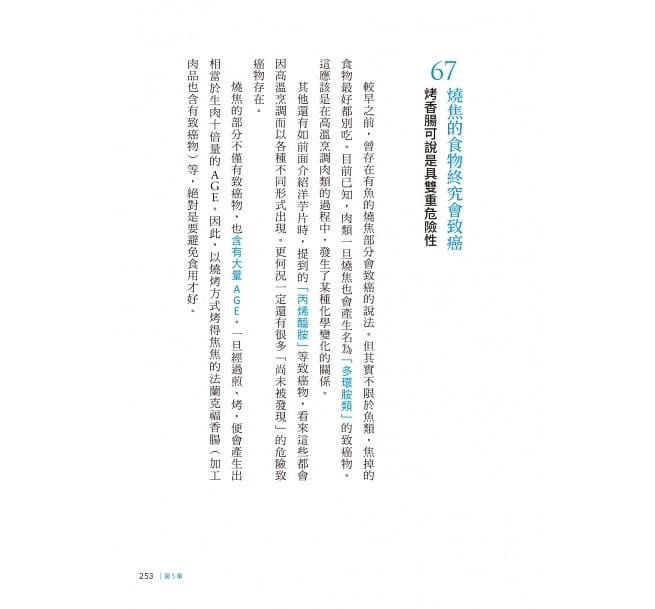 67 燒焦的食物終究會致癌
烤香腸可說是具雙重危險性

較早之前，曾存在有魚的燒焦部分會致癌的說法。但其實不限於魚類，焦掉的食物最好都別吃。目前已知，肉類一旦燒焦也會產生名為「多環胺類」的致癌物。這應該是在高溫烹調肉類的過程中，發生了某種化學變化的關係。

其他還有如前面介紹洋芋片時，提到的「丙烯醯胺」等致癌物，看來這些都會因高溫烹調而以各種不同形式出現。更何況一定還有很多「尚未被發現」的危險致癌物存在。

燒焦的部分不僅有致癌物，也含有大量AGE。一旦經過煎、烤，便會產生出相當於生肉十倍量的AGE。因此，以燒烤方式烤得焦焦的法蘭克福香腸（加工肉品也含有致癌物）等，絕對是要避免食用才好。

253 | 第5章